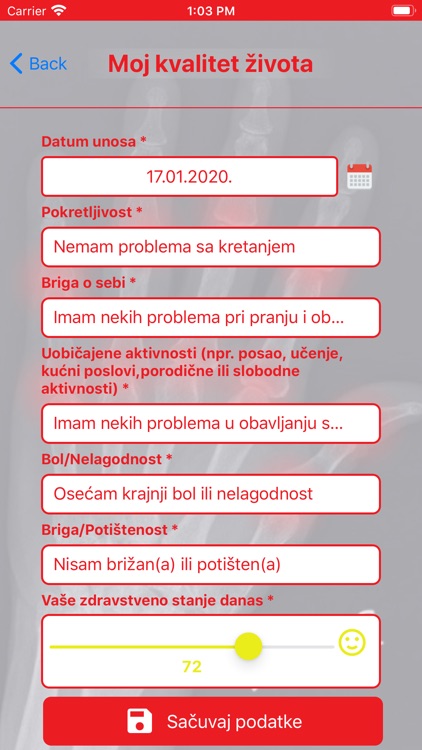 Carrier 1:03 PM

Back Moj kvalitet života

Datum unosa *

17.01.2020.

Pokretljivost *

Nemam problema sa kretanjem

Briga o sebi *

Imam nekih problema pri pranju i ob...

Uobičajene aktivnosti (npr. posao, učenje, kućni poslovi,porodične ili slobodne aktivnosti) *

Imam nekih problema u obavljanju s...

Bol/Nelagodnost *

Osećam krajnji bol ili nelagodnost

Briga/Potištenost *

Nisam brižan(a) ili potišten(a)

Vaše zdravstveno stanje danas *

72

Sačuvaj podatke